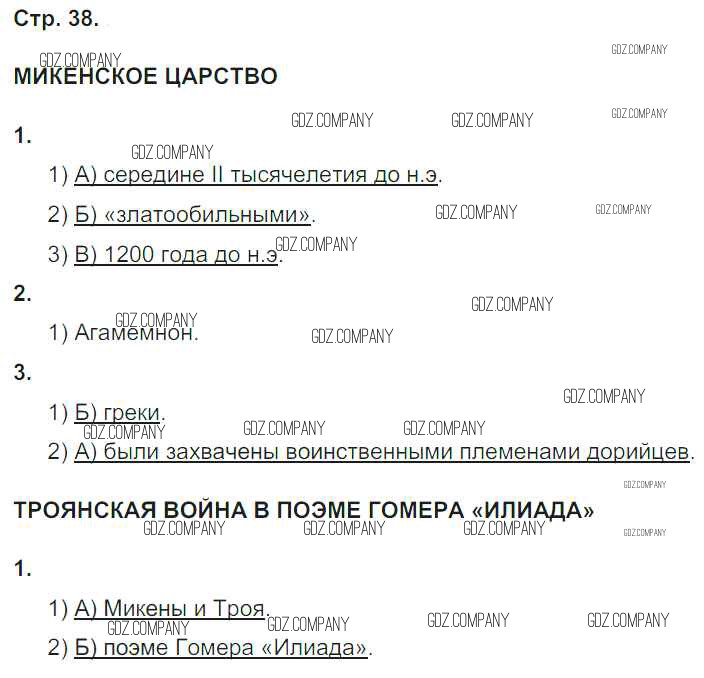 Стр. 38.

МИКЕНСКОЕ ЦАРСТВО

1.

1) А) середине II тысячелетия до н.э.

2) Б) «златообильными».

3) В) 1200 года до н.э.

2.

1) Агамемнон.

3.

1) Б) греки.

2) А) были захвачены воинственными племенами дорийцев.

ТРОЯНСКАЯ ВОЙНА В ПОЭМЕ ГОМЕРА «ИЛИАДА»

1.

1) А) Микены и Троя.

2) Б) поэме Гомера «Илиада».

GDZ.COMPANY